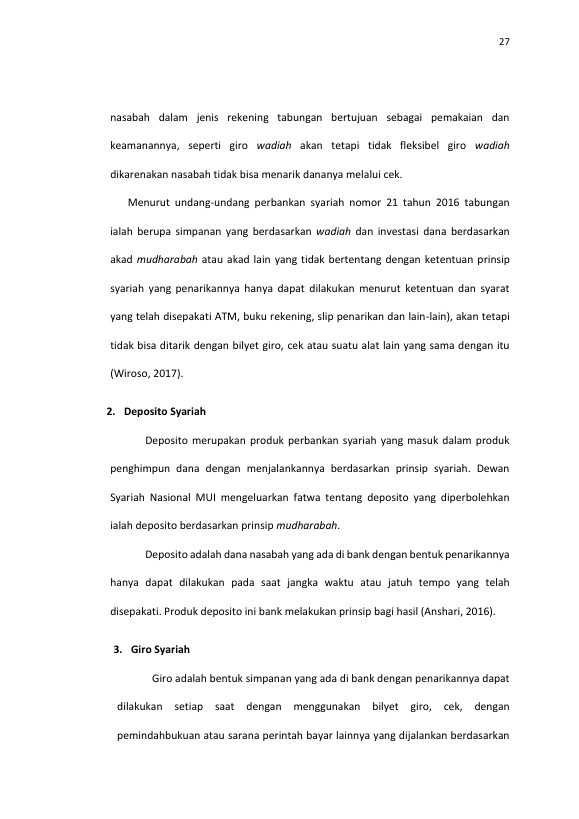 27

nasabah dalam jenis rekening tabungan bertujuan sebagai pemakaian dan keamanannya, seperti giro wadiah akan tetapi tidak fleksibel giro wadiah dikarenakan nasabah tidak bisa menarik dananya melalui cek.

Menurut undang-undang perbankan syariah nomor 21 tahun 2016 tabungan ialah berupa simpanan yang berdasarkan wadiah dan investasi dana berdasarkan akad mudharabah atau akad lain yang tidak bertentang dengan ketentuan prinsip syariah yang penarikannya hanya dapat dilakukan menurut ketentuan dan syarat yang telah disepakati ATM, buku rekening, slip penarikan dan lain-lain), akan tetapi tidak bisa ditarik dengan bilyet giro, cek atau suatu alat lain yang sama dengan itu (Wiroso, 2017).

2. Deposito Syariah

Deposito merupakan produk perbankan syariah yang masuk dalam produk penghimpun dana dengan menjalankannya berdasarkan prinsip syariah. Dewan Syariah Nasional MUI mengeluarkan fatwa tentang deposito yang diperbolehkan ialah deposito berdasarkan prinsip mudharabah.

Deposito adalah dana nasabah yang ada di bank dengan bentuk penarikannya hanya dapat dilakukan pada saat jangka waktu atau jatuh tempo yang telah disepakati. Produk deposito ini bank melakukan prinsip bagi hasil (Anshari, 2016).

3. Giro Syariah

Giro adalah bentuk simpanan yang ada di bank dengan penarikannya dapat dilakukan setiap saat dengan menggunakan bilyet giro, cek, dengan pemindahbukuan atau sarana perintah bayar lainnya yang dijalankan berdasarkan